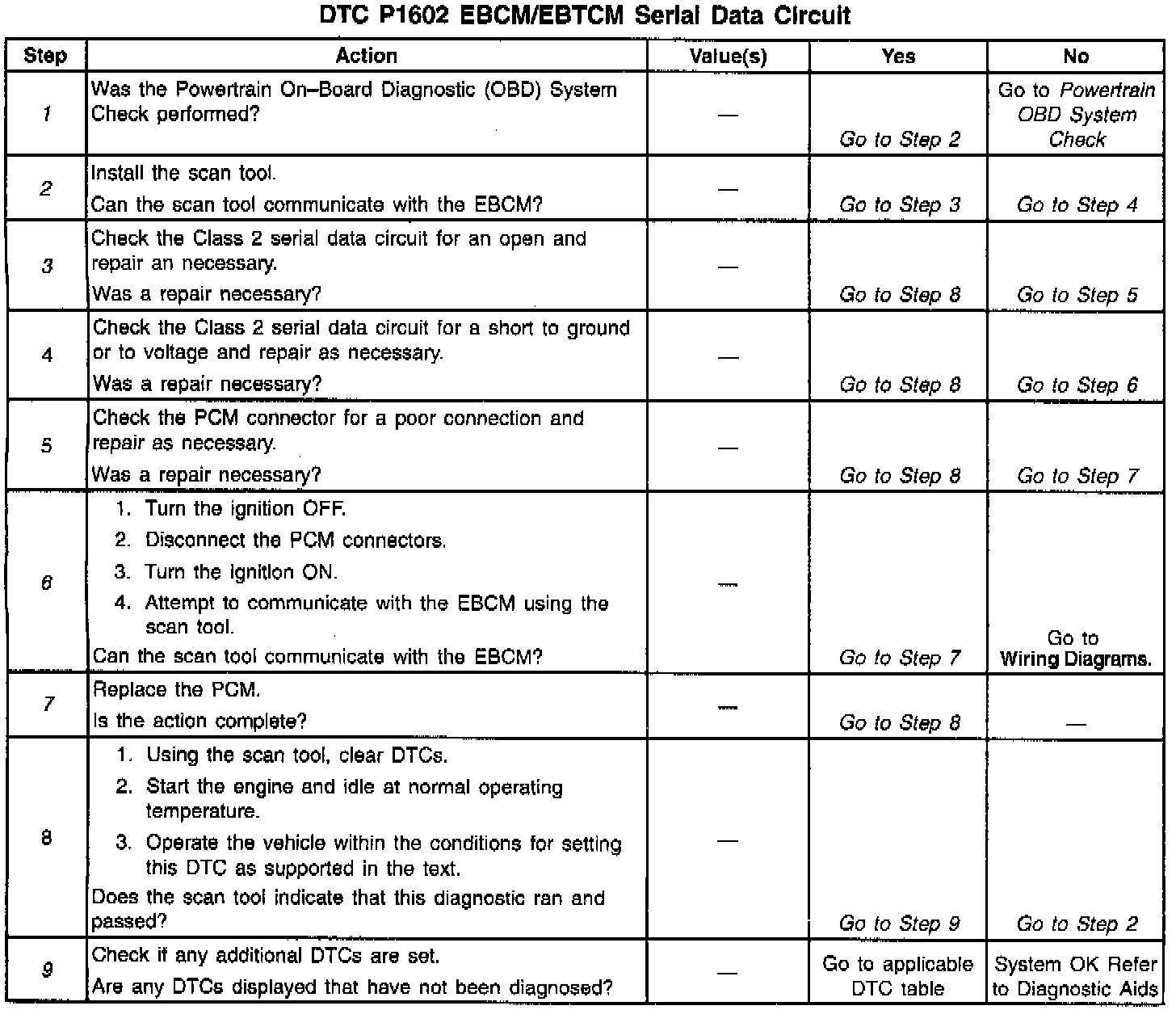 DTC P1602 EBCM/EBTCM Serial Data Circuit

| Step | Action | Value(s) | Yes | No |
|---|---|---|---|---|
| 1 | Was the Powertrain On–Board Diagnostic (OBD) System Check performed? | — | Go to Step 2 | Go to Powertrain OBD System Check |
| 2 | Install the scan tool. Can the scan tool communicate with the EBCM? | — | Go to Step 3 | Go to Step 4 |
| 3 | Check the Class 2 serial data circuit for an open and repair an necessary. Was a repair necessary? | — | Go to Step 8 | Go to Step 5 |
| 4 | Check the Class 2 serial data circuit for a short to ground or to voltage and repair as necessary. Was a repair necessary? | — | Go to Step 8 | Go to Step 6 |
| 5 | Check the PCM connector for a poor connection and repair as necessary. Was a repair necessary? | — | Go to Step 8 | Go to Step 7 |
| 6 | 1. Turn the ignition OFF. 2. Disconnect the PCM connectors. 3. Turn the ignition ON. 4. Attempt to communicate with the EBCM using the scan tool. Can the scan tool communicate with the EBCM? | — | Go to Step 7 | Go to Wiring Diagrams. |
| 7 | Replace the PCM. Is the action complete? | — | Go to Step 8 | — |
| 8 | 1. Using the scan tool, clear DTCs. 2. Start the engine and idle at normal operating temperature. 3. Operate the vehicle within the conditions for setting this DTC as supported in the text. Does the scan tool indicate that this diagnostic ran and passed? | — | Go to Step 9 | Go to Step 2 |
| 9 | Check if any additional DTCs are set. Are any DTCs displayed that have not been diagnosed? | — | Go to applicable DTC table | System OK Refer to Diagnostic Aids |